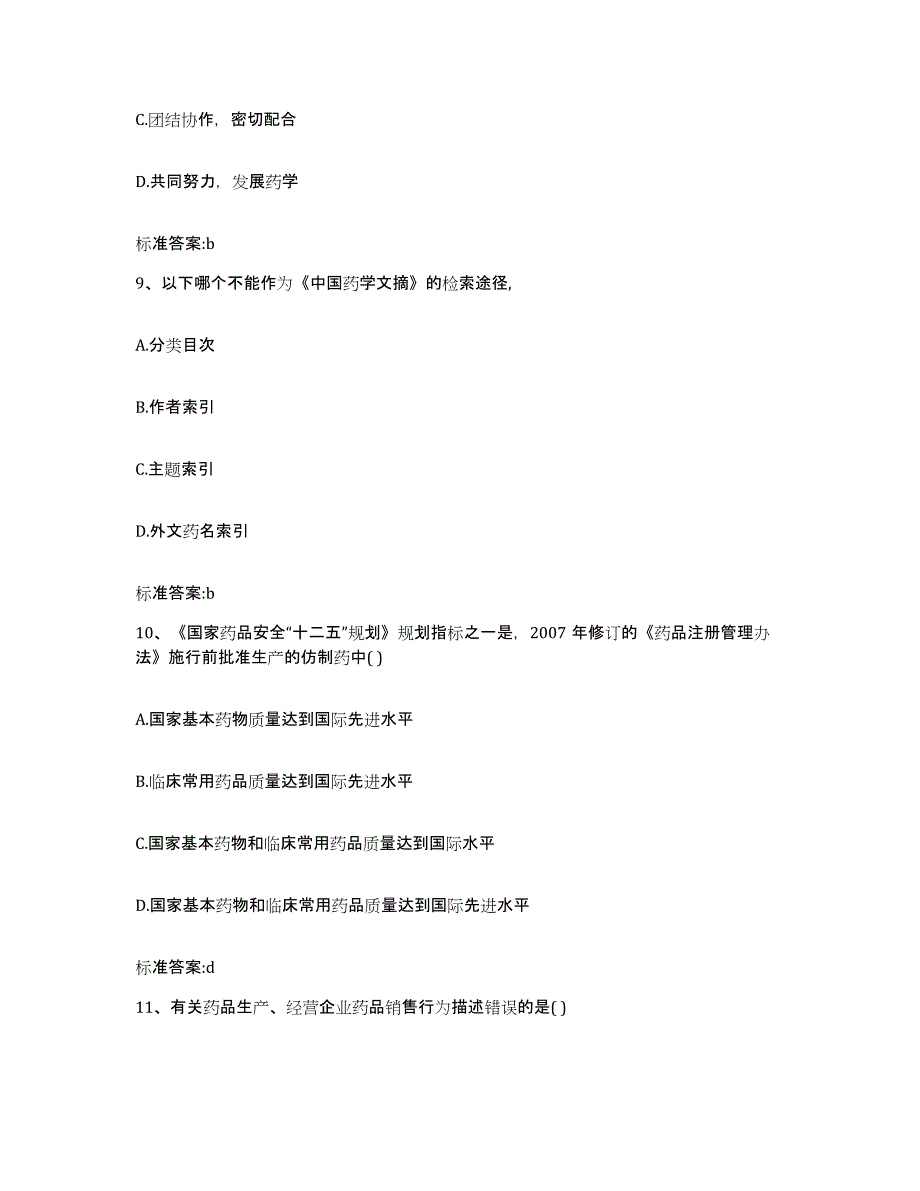 C.团结协作，密切配合

D.共同努力，发展药学

标准答案:b

9、以下哪个不能作为《中国药学文摘》的检索途径，

A.分类目次

B.作者索引

C.主题索引

D.外文药名索引

标准答案:b

10、《国家药品安全“十二五”规划》规划指标之一是，2007 年修订的《药品注册管理办法》施行前批准生产的仿制药中( )

A.国家基本药物质量达到国际先进水平

B.临床常用药品质量达到国际先进水平

C.国家基本药物和临床常用药品质量达到国际水平

D.国家基本药物和临床常用药品质量达到国际先进水平

标准答案:d

11、有关药品生产、经营企业药品销售行为描述错误的是( )